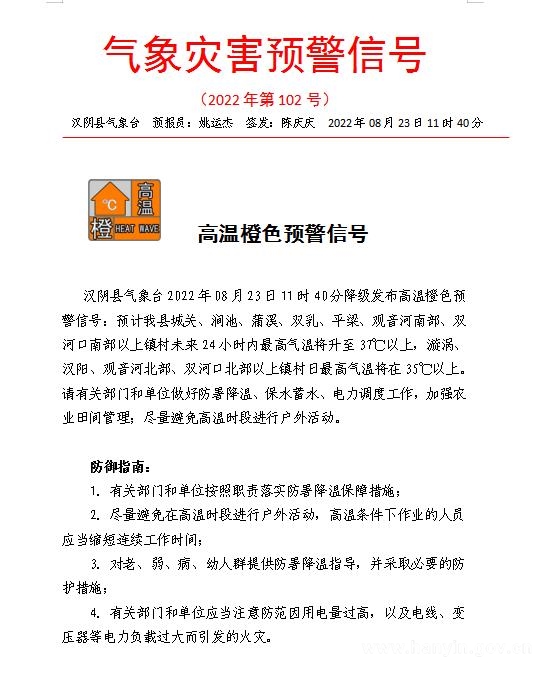 气象灾害预警信号

（2022年第102号）

汉阴县气象台　预报员：姚运杰　签发：陈庆庆　2022年08月23日11时40分

°C 高温 橙 HEAT WAVE

高温橙色预警信号

汉阴县气象台2022年08月23日11时40分降级发布高温橙色预警信号：预计我县城关、涧池、蒲溪、双乳、平梁、观音河南部、双河口南部以上镇村未来24小时内最高气温将升至37℃以上，漩涡、汉阳、观音河北部、双河口北部以上镇村日最高气温将在35℃以上。请有关部门和单位做好防暑降温、保水蓄水、电力调度工作，加强农业田间管理；尽量避免高温时段进行户外活动。

防御指南：

1. 有关部门和单位按照职责落实防暑降温保障措施；

2. 尽量避免在高温时段进行户外活动，高温条件下作业的人员应当缩短连续工作时间；

3. 对老、弱、病、幼人群提供防暑降温指导，并采取必要的防护措施；

4. 有关部门和单位应当注意防范因用电量过高，以及电线、变压器等电力负载过大而引发的火灾。

www.hanyin.gov.cn